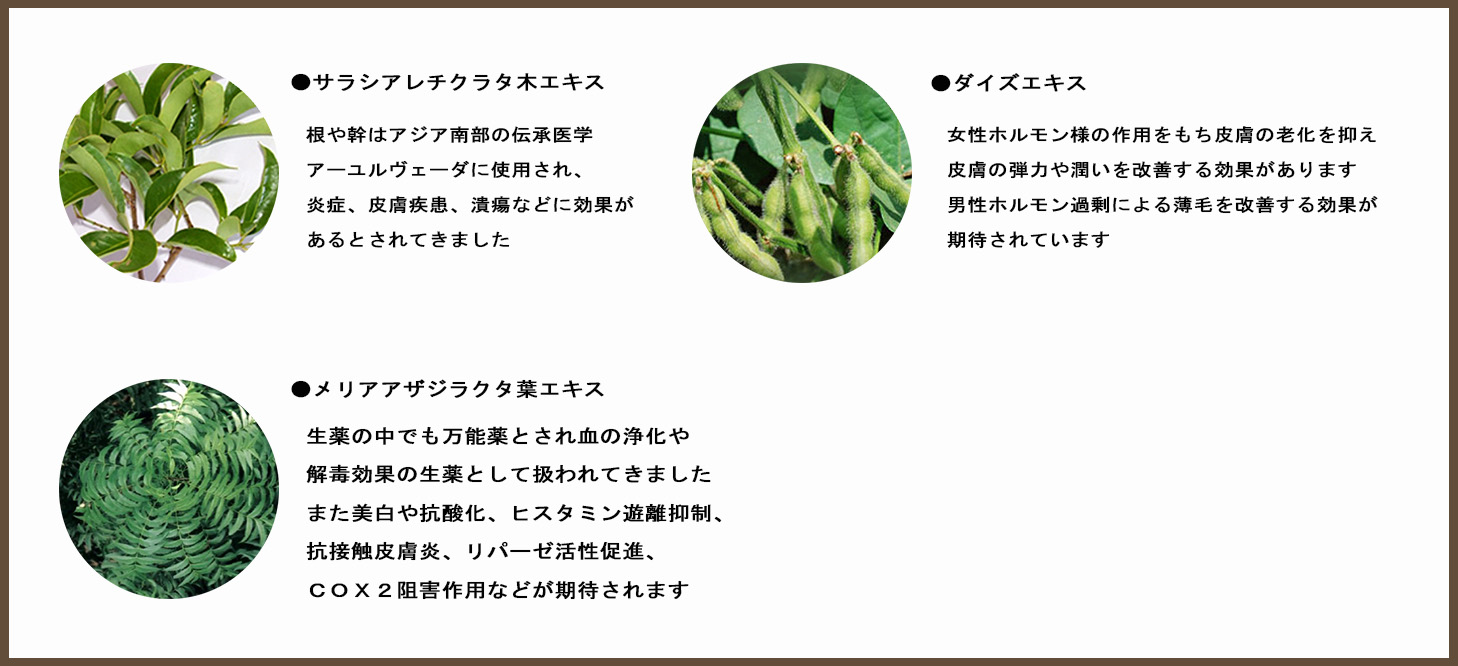 ●サラシアレチクラタ木エキス

根や幹はアジア南部の伝承医学
アーユルヴェーダに使用され、
炎症、皮膚疾患、潰瘍などに効果が
あるとされてきました

●ダイズエキス

女性ホルモン様の作用をもち皮膚の老化を抑え
皮膚の弾力や潤いを改善する効果があります
男性ホルモン過剰による薄毛を改善する効果が
期待されています

●メリアアザジラクタ葉エキス

生薬の中でも万能薬とされ血の浄化や
解毒効果の生薬として扱われてきました
また美白や抗酸化、ヒスタミン遊離抑制、
抗接触皮膚炎、リパーゼ活性促進、
ＣＯＸ２阻害作用などが期待されます